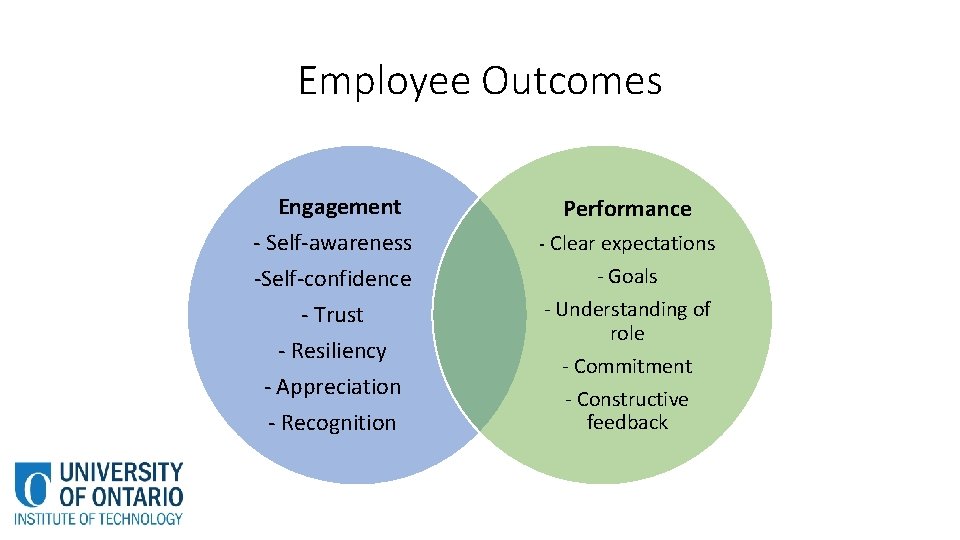 Employee Outcomes

Engagement
- Self-awareness
-Self-confidence
- Trust
- Resiliency
- Appreciation
- Recognition

Performance
- Clear expectations
- Goals
- Understanding of role
- Commitment
- Constructive feedback

UNIVERSITY OF ONTARIO INSTITUTE OF TECHNOLOGY